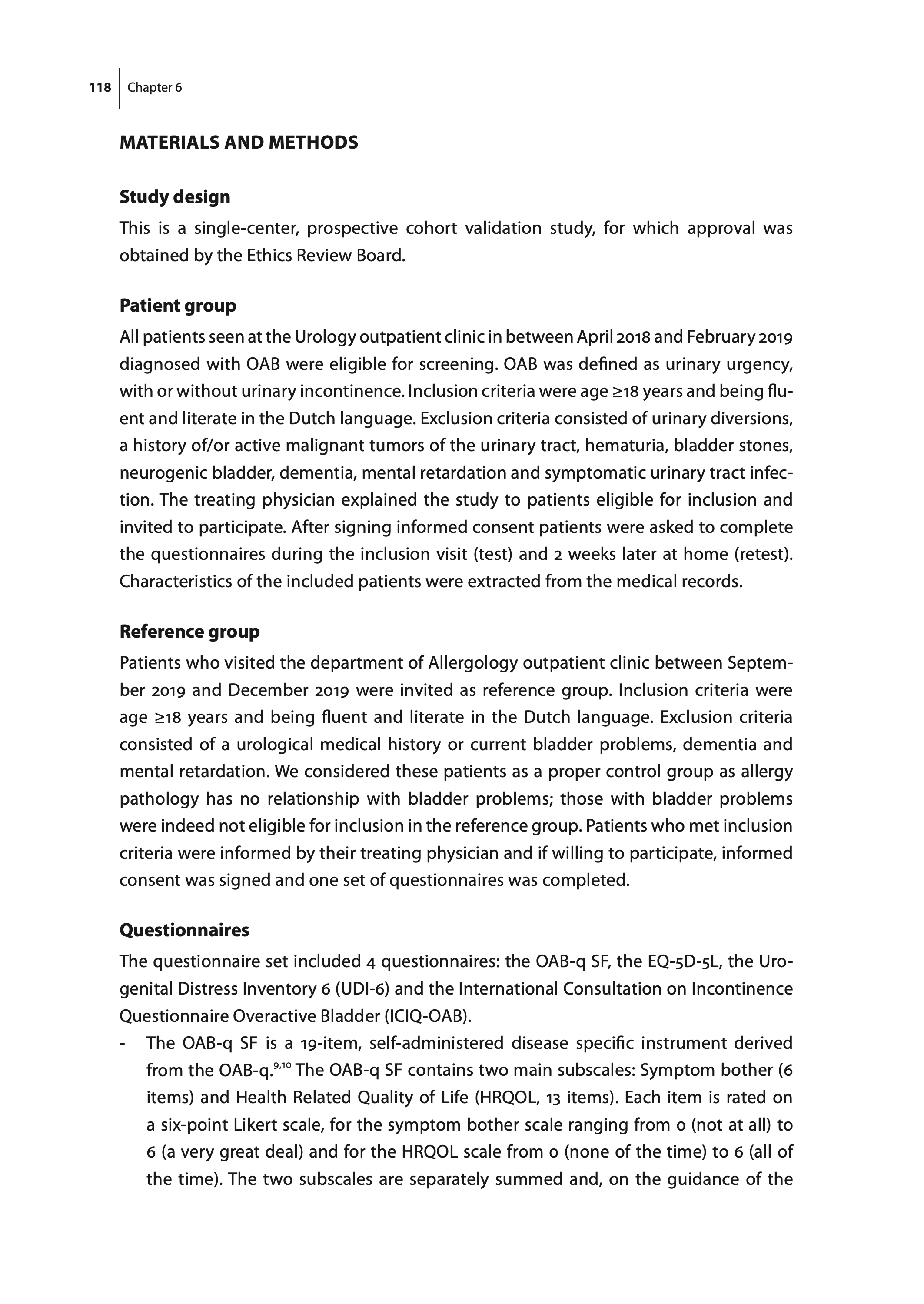 118 Chapter 6

MATERIALS AND METHODS

Study design

This is a single-center, prospective cohort validation study, for which approval was obtained by the Ethics Review Board.

Patient group

All patients seen at the Urology outpatient clinic in between April 2018 and February 2019 diagnosed with OAB were eligible for screening. OAB was defined as urinary urgency, with or without urinary incontinence. Inclusion criteria were age ≥18 years and being fluent and literate in the Dutch language. Exclusion criteria consisted of urinary diversions, a history of/or active malignant tumors of the urinary tract, hematuria, bladder stones, neurogenic bladder, dementia, mental retardation and symptomatic urinary tract infection. The treating physician explained the study to patients eligible for inclusion and invited to participate. After signing informed consent patients were asked to complete the questionnaires during the inclusion visit (test) and 2 weeks later at home (retest). Characteristics of the included patients were extracted from the medical records.

Reference group

Patients who visited the department of Allergology outpatient clinic between September 2019 and December 2019 were invited as reference group. Inclusion criteria were age ≥18 years and being fluent and literate in the Dutch language. Exclusion criteria consisted of a urological medical history or current bladder problems, dementia and mental retardation. We considered these patients as a proper control group as allergy pathology has no relationship with bladder problems; those with bladder problems were indeed not eligible for inclusion in the reference group. Patients who met inclusion criteria were informed by their treating physician and if willing to participate, informed consent was signed and one set of questionnaires was completed.

Questionnaires

The questionnaire set included 4 questionnaires: the OAB-q SF, the EQ-5D-5L, the Urogenital Distress Inventory 6 (UDI-6) and the International Consultation on Incontinence Questionnaire Overactive Bladder (ICIQ-OAB).

- The OAB-q SF is a 19-item, self-administered disease specific instrument derived from the OAB-q.$^{9,10}$ The OAB-q SF contains two main subscales: Symptom bother (6 items) and Health Related Quality of Life (HRQOL, 13 items). Each item is rated on a six-point Likert scale, for the symptom bother scale ranging from 0 (not at all) to 6 (a very great deal) and for the HRQOL scale from 0 (none of the time) to 6 (all of the time). The two subscales are separately summed and, on the guidance of the